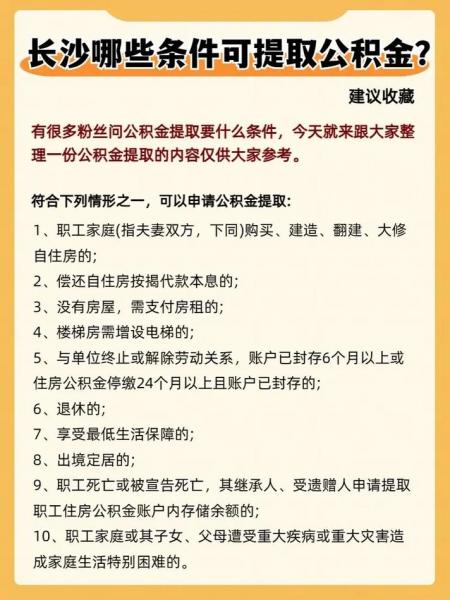 长沙哪些条件可提取公积金?

建议收藏

有很多粉丝问公积金提取要什么条件，今天就来跟大家整理一份公积金提取的内容仅供大家参考。

符合下列情形之一，可以申请公积金提取:

1、职工家庭(指夫妻双方，下同)购买、建造、翻建、大修自住房的;

2、偿还自住房按揭代款本息的;

3、没有房屋，需支付房租的;

4、楼梯房需增设电梯的;

5、与单位终止或解除劳动关系，账户已封存6个月以上或住房公积金停缴24个月以上且账户已封存的;

6、退休的;

7、享受最低生活保障的;

8、出境定居的;

9、职工死亡或被宣告死亡，其继承人、受遗赠人申请提取职工住房公积金账户内存储余额的;

10、职工家庭或其子女、父母遭受重大疾病或重大灾害造成家庭生活特别困难的。